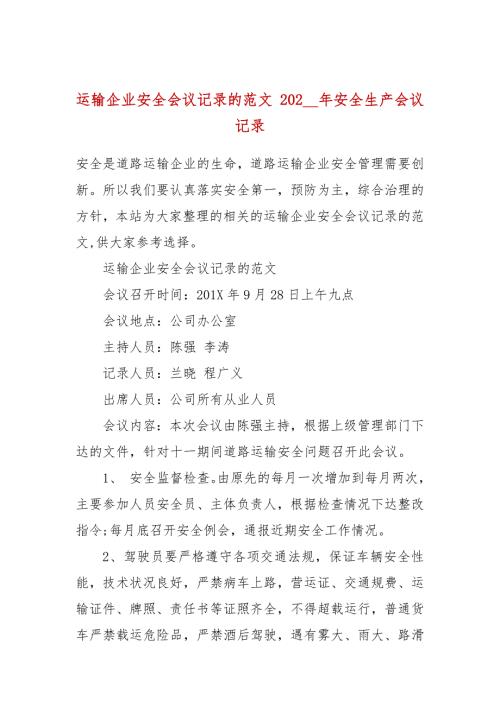 运输企业安全会议记录的范文 202__年安全生产会议记录

安全是道路运输企业的生命，道路运输企业安全管理需要创新。所以我们要认真落实安全第一，预防为主，综合治理的方针，本站为大家整理的相关的运输企业安全会议记录的范文,供大家参考选择。

运输企业安全会议记录的范文

会议召开时间：201X 年 9 月 28 日上午九点

会议地点：公司办公室

主持人员：陈强 李涛

记录人员：兰晓 程广义

出席人员：公司所有从业人员

会议内容：本次会议由陈强主持，根据上级管理部门下达的文件，针对十一期间道路运输安全问题召开此会议。

1、 安全监督检查。由原先的每月一次增加到每月两次，主要参加人员安全员、主体负责人，根据检查情况下达整改指令;每月底召开安全例会，通报近期安全工作情况。

2、驾驶员要严格遵守各项交通法规，保证车辆安全性能，技术状况良好，严禁病车上路，营运证、交通规费、运输证件、牌照、责任书等证照齐全，不得超载运行，普通货车严禁载运危险品，严禁酒后驾驶，遇有雾大、雨大、路滑